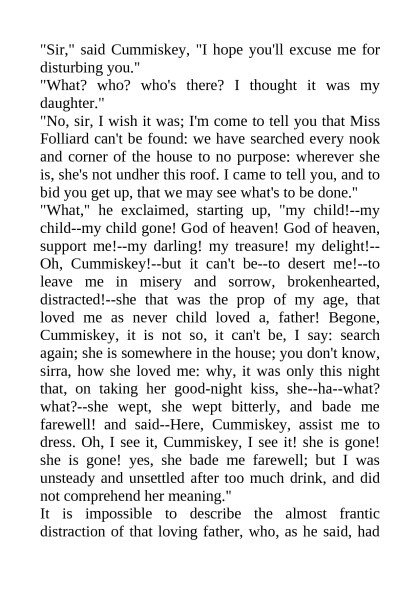 "Sir," said Cummiskey, "I hope you'll excuse me for disturbing you."
"What? who? who's there? I thought it was my daughter."
"No, sir, I wish it was; I'm come to tell you that Miss Folliard can't be found: we have searched every nook and corner of the house to no purpose: wherever she is, she's not undher this roof. I came to tell you, and to bid you get up, that we may see what's to be done."
"What," he exclaimed, starting up, "my child!--my child--my child gone! God of heaven! God of heaven, support me!--my darling! my treasure! my delight!--Oh, Cummiskey!--but it can't be--to desert me!--to leave me in misery and sorrow, brokenhearted, distracted!--she that was the prop of my age, that loved me as never child loved a, father! Begone, Cummiskey, it is not so, it can't be, I say: search again; she is somewhere in the house; you don't know, sirra, how she loved me: why, it was only this night that, on taking her good-night kiss, she--ha--what? what?--she wept, she wept bitterly, and bade me farewell! and said--Here, Cummiskey, assist me to dress. Oh, I see it, Cummiskey, I see it! she is gone! she is gone! yes, she bade me farewell; but I was unsteady and unsettled after too much drink, and did not comprehend her meaning."
It is impossible to describe the almost frantic distraction of that loving father, who, as he said, had